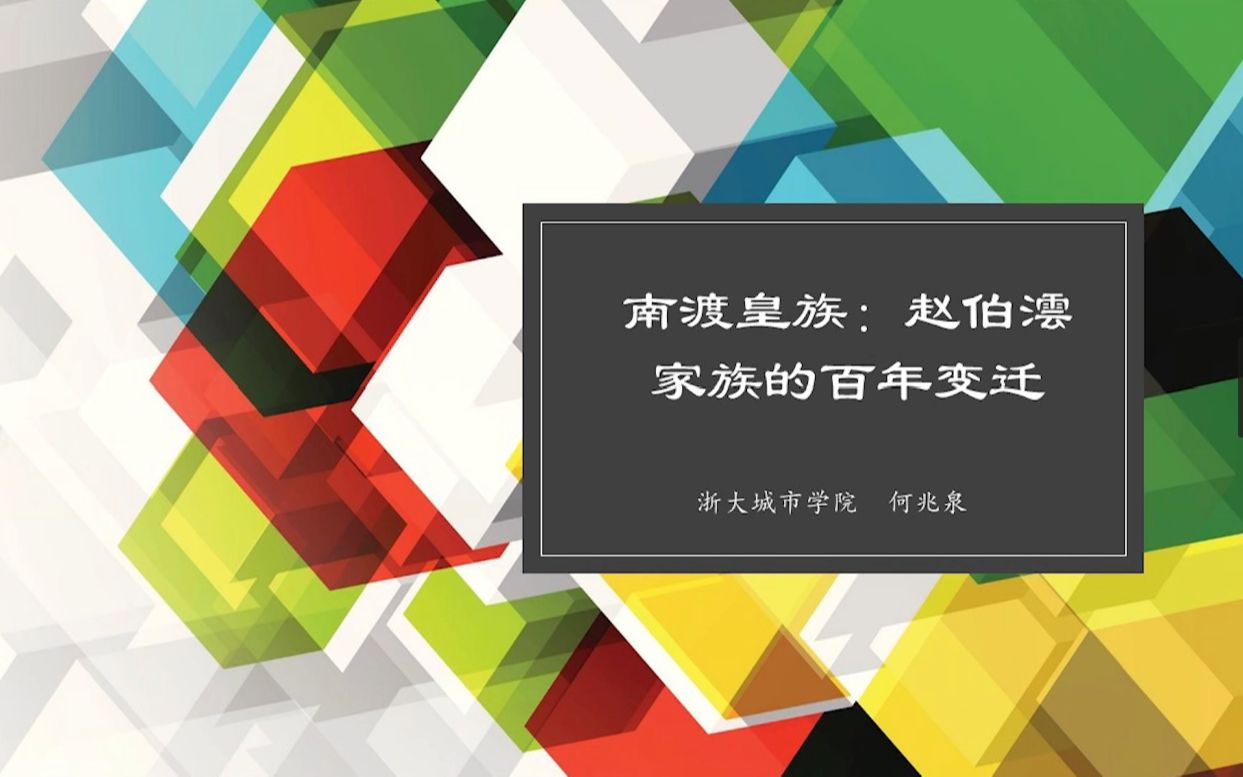 南渡皇族：赵伯澐家族的百年变迁

浙大城市学院　何兆泉